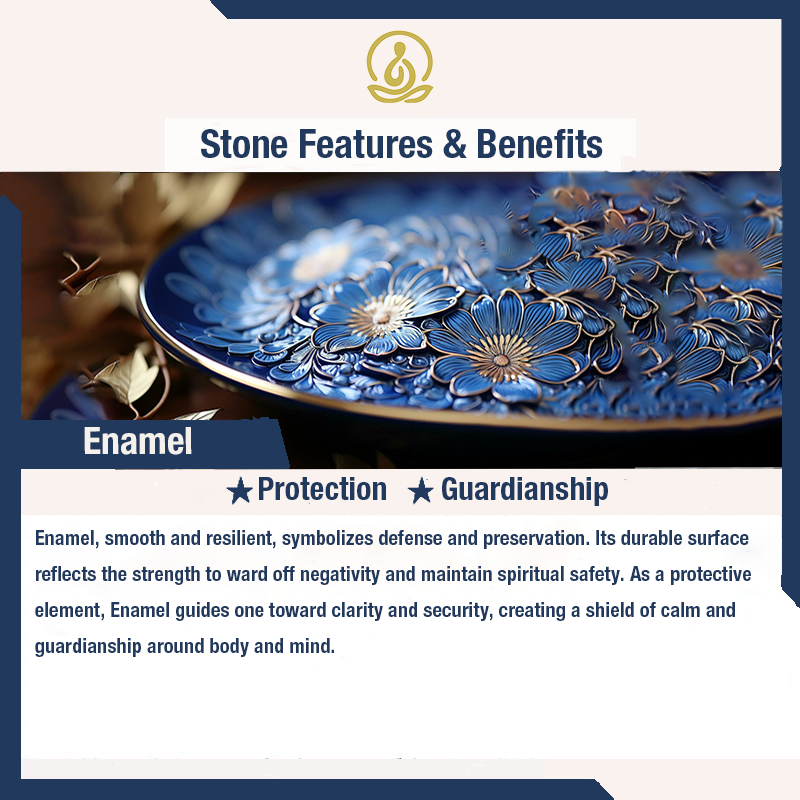 Stone Features & Benefits

Enamel

★Protection ★Guardianship

Enamel, smooth and resilient, symbolizes defense and preservation. Its durable surface reflects the strength to ward off negativity and maintain spiritual safety. As a protective element, Enamel guides one toward clarity and security, creating a shield of calm and guardianship around body and mind.